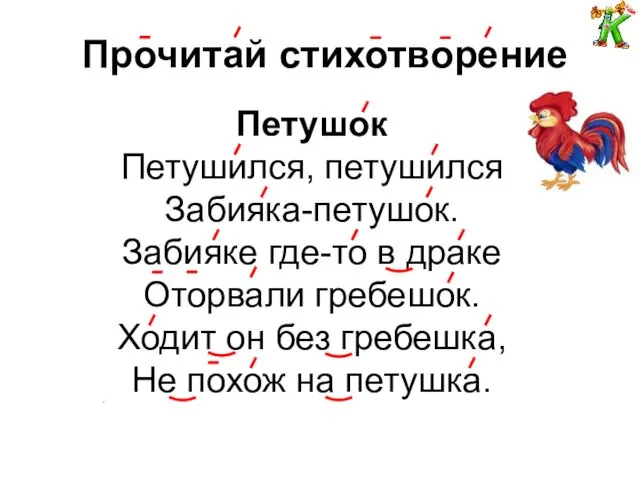 Прочитай стихотворение

Петушок
Петушился, петушился
Забияка-петушок.
Забияке где-то в драке
Оторвали гребешок.
Ходит он без гребешка,
Не похож на петушка.